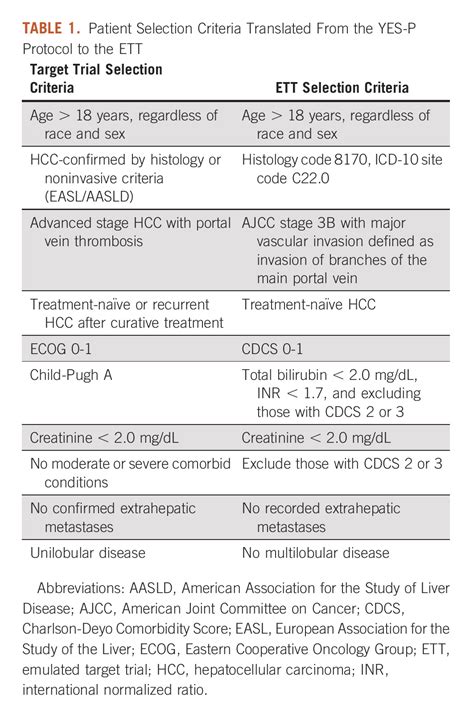 TABLE 1. Patient Selection Criteria Translated From the YES-P Protocol to the ETT

| Target Trial Selection Criteria | ETT Selection Criteria |
|---|---|
| Age > 18 years, regardless of race and sex | Age > 18 years, regardless of race and sex |
| HCC-confirmed by histology or noninvasive criteria (EASL/AASLD) | Histology code 8170, ICD-10 site code C22.0 |
| Advanced stage HCC with portal vein thrombosis | AJCC stage 3B with major vascular invasion defined as invasion of branches of the main portal vein |
| Treatment-naïve or recurrent HCC after curative treatment | Treatment-naïve HCC |
| ECOG 0-1 | CDCS 0-1 |
| Child-Pugh A | Total bilirubin < 2.0 mg/dL, INR < 1.7, and excluding those with CDCS 2 or 3 |
| Creatinine < 2.0 mg/dL | Creatinine < 2.0 mg/dL |
| No moderate or severe comorbid conditions | Exclude those with CDCS 2 or 3 |
| No confirmed extrahepatic metastases | No recorded extrahepatic metastases |
| Unilobular disease | No multilobular disease |

Abbreviations: AASLD, American Association for the Study of Liver Disease; AJCC, American Joint Committee on Cancer; CDCS, Charlson-Deyo Comorbidity Score; EASL, European Association for the Study of the Liver; ECOG, Eastern Cooperative Oncology Group; ETT, emulated target trial; HCC, hepatocellular carcinoma; INR, international normalized ratio.